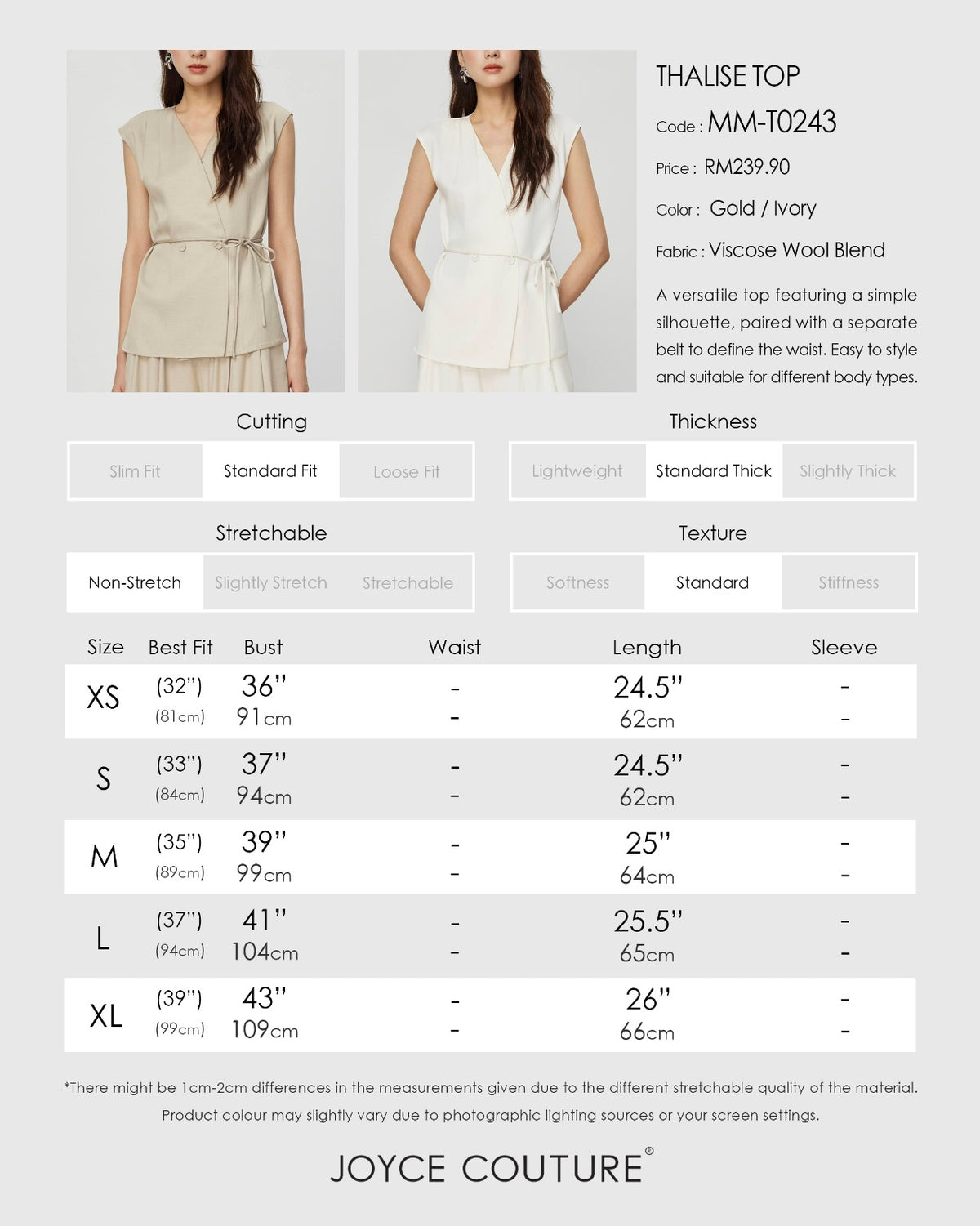 THALISE TOP

Code : MM-T0243

Price : RM239.90

Color : Gold / Ivory

Fabric : Viscose Wool Blend

A versatile top featuring a simple silhouette, paired with a separate belt to define the waist. Easy to style and suitable for different body types.

Cutting

Slim Fit Standard Fit Loose Fit

Thickness

Lightweight Standard Thick Slightly Thick

Stretchable

Non-Stretch Slightly Stretch Stretchable

Texture

Softness Standard Stiffness

| Size | Best Fit | Bust | Waist | Length | Sleeve |
|---|---|---|---|---|---|
| XS | (32") (81cm) | 36" 91cm | - - | 24.5" 62cm | - - |
| S | (33") (84cm) | 37" 94cm | - - | 24.5" 62cm | - - |
| M | (35") (89cm) | 39" 99cm | - - | 25" 64cm | - - |
| L | (37") (94cm) | 41" 104cm | - - | 25.5" 65cm | - - |
| XL | (39") (99cm) | 43" 109cm | - - | 26" 66cm | - - |

*There might be 1cm-2cm differences in the measurements given due to the different stretchable quality of the material. Product colour may slightly vary due to photographic lighting sources or your screen settings.

JOYCE COUTURE®